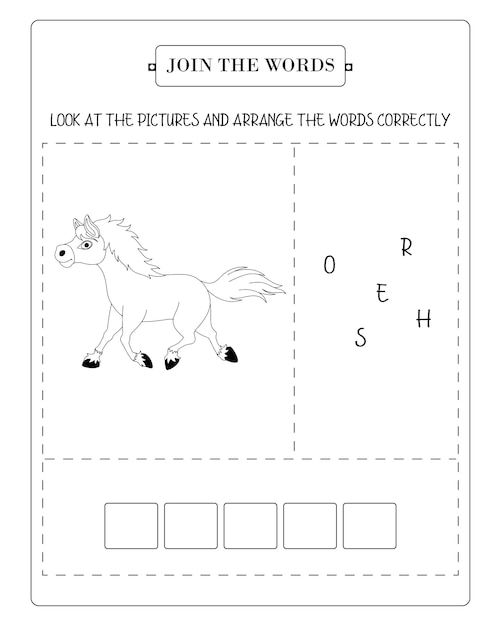 JOIN THE WORDS

LOOK AT THE PICTURES AND ARRANGE THE WORDS CORRECTLY

R
O
E
H
S